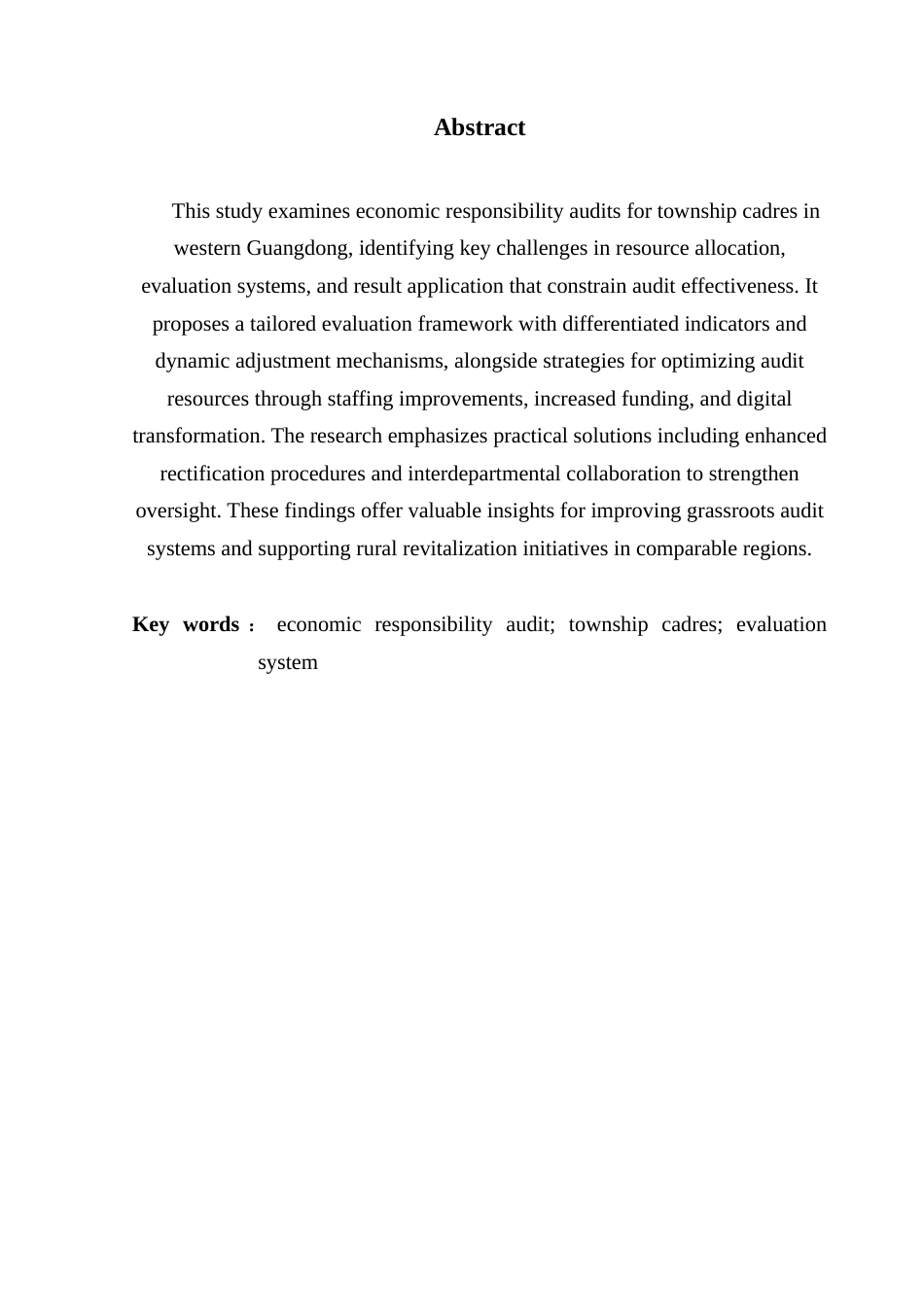 Abstract

This study examines economic responsibility audits for township cadres in western Guangdong, identifying key challenges in resource allocation, evaluation systems, and result application that constrain audit effectiveness. It proposes a tailored evaluation framework with differentiated indicators and dynamic adjustment mechanisms, alongside strategies for optimizing audit resources through staffing improvements, increased funding, and digital transformation. The research emphasizes practical solutions including enhanced rectification procedures and interdepartmental collaboration to strengthen oversight. These findings offer valuable insights for improving grassroots audit systems and supporting rural revitalization initiatives in comparable regions.

Key words： economic responsibility audit; township cadres; evaluation system